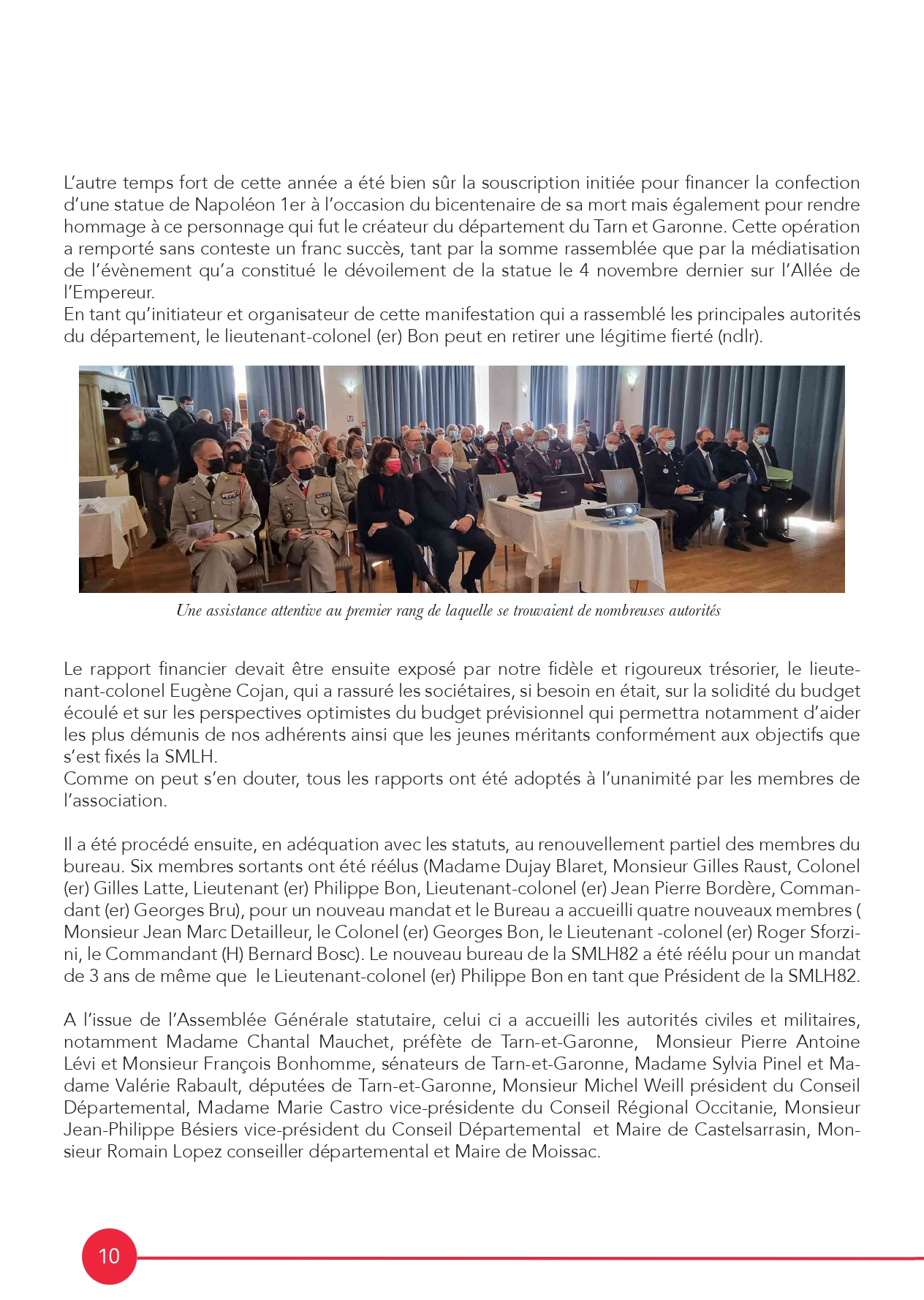 L'autre temps fort de cette année a été bien sûr la souscription initiée pour financer la confection d'une statue de Napoléon 1er à l'occasion du bicentenaire de sa mort mais également pour rendre hommage à ce personnage qui fut le créateur du département du Tarn et Garonne. Cette opération a remporté sans conteste un franc succès, tant par la somme rassemblée que par la médiatisation de l'évènement qu'a constitué le dévoilement de la statue le 4 novembre dernier sur l'Allée de l'Empereur.
En tant qu'initiateur et organisateur de cette manifestation qui a rassemblé les principales autorités du département, le lieutenant-colonel (er) Bon peut en retirer une légitime fierté (ndlr).

Une assistance attentive au premier rang de laquelle se trouvaient de nombreuses autorités

Le rapport financier devait être ensuite exposé par notre fidèle et rigoureux trésorier, le lieutenant-colonel Eugène Cojan, qui a rassuré les sociétaires, si besoin en était, sur la solidité du budget écoulé et sur les perspectives optimistes du budget prévisionnel qui permettra notamment d'aider les plus démunis de nos adhérents ainsi que les jeunes méritants conformément aux objectifs que s'est fixés la SMLH.
Comme on peut s'en douter, tous les rapports ont été adoptés à l'unanimité par les membres de l'association.

Il a été procédé ensuite, en adéquation avec les statuts, au renouvellement partiel des membres du bureau. Six membres sortants ont été réélus (Madame Dujay Blaret, Monsieur Gilles Raust, Colonel (er) Gilles Latte, Lieutenant (er) Philippe Bon, Lieutenant-colonel (er) Jean Pierre Bordère, Commandant (er) Georges Bru), pour un nouveau mandat et le Bureau a accueilli quatre nouveaux membres ( Monsieur Jean Marc Detailleur, le Colonel (er) Georges Bon, le Lieutenant -colonel (er) Roger Sforzini, le Commandant (H) Bernard Bosc). Le nouveau bureau de la SMLH82 a été réélu pour un mandat de 3 ans de même que le Lieutenant-colonel (er) Philippe Bon en tant que Président de la SMLH82.

A l'issue de l'Assemblée Générale statutaire, celui ci a accueilli les autorités civiles et militaires, notamment Madame Chantal Mauchet, préfète de Tarn-et-Garonne, Monsieur Pierre Antoine Lévi et Monsieur François Bonhomme, sénateurs de Tarn-et-Garonne, Madame Sylvia Pinel et Madame Valérie Rabault, députées de Tarn-et-Garonne, Monsieur Michel Weill président du Conseil Départemental, Madame Marie Castro vice-présidente du Conseil Régional Occitanie, Monsieur Jean-Philippe Bésiers vice-président du Conseil Départemental et Maire de Castelsarrasin, Monsieur Romain Lopez conseiller départemental et Maire de Moissac.

10